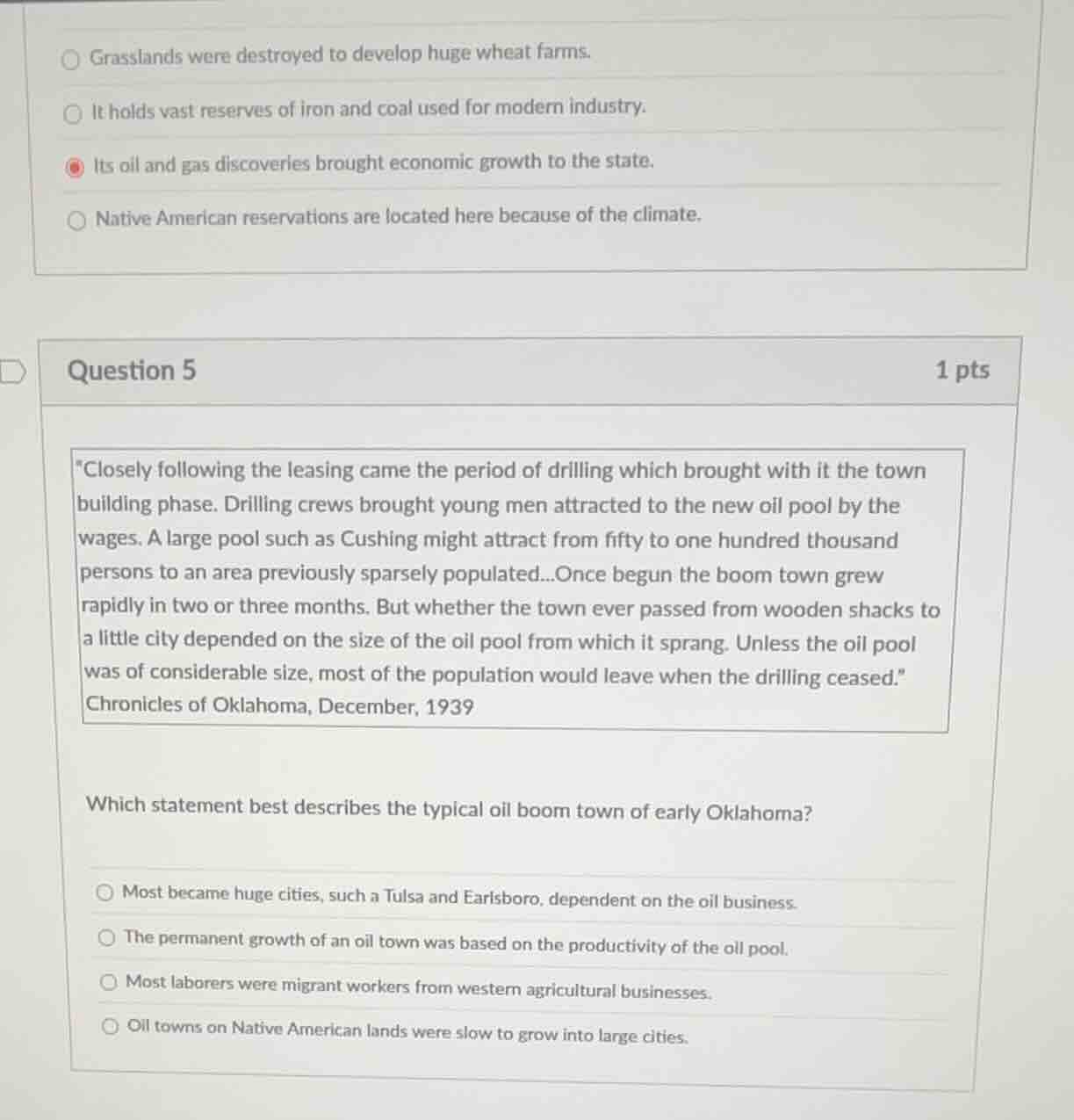 Grasslands were destroyed to develop huge wheat farms.

It holds vast reserves of iron and coal used for modern industry.

Its oil and gas discoveries brought economic growth to the state.

Native American reservations are located here because of the climate.

Question 5

1 pts

"Closely following the leasing came the period of drilling which brought with it the town building phase. Drilling crews brought young men attracted to the new oil pool by the wages. A large pool such as Cushing might attract from fifty to one hundred thousand persons to an area previously sparsely populated...Once begun the boom town grew rapidly in two or three months. But whether the town ever passed from wooden shacks to a little city depended on the size of the oil pool from which it sprang. Unless the oil pool was of considerable size, most of the population would leave when the drilling ceased." Chronicles of Oklahoma, December, 1939

Which statement best describes the typical oil boom town of early Oklahoma?

Most became huge cities, such a Tulsa and Earlsboro, dependent on the oil business.

The permanent growth of an oil town was based on the productivity of the oil pool.

Most laborers were migrant workers from western agricultural businesses.

Oil towns on Native American lands were slow to grow into large cities.